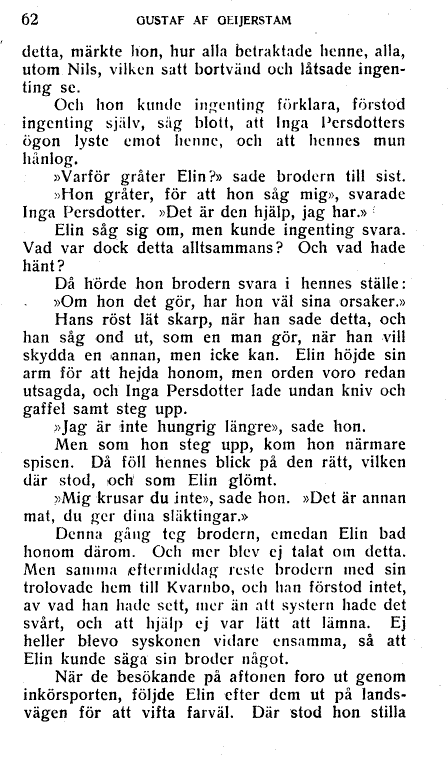 62 GUSTAF AF GEIJERSTAM

detta, märkte hon, hur alla betraktade henne, alla, utom Nils, vilken satt bortvänd och låtsade ingenting se.

Och hon kunde ingenting förklara, förstod ingenting själv, såg blott, att Inga Persdotters ögon lyste emot henne, och att hennes mun hånlog.

»Varför gråter Elin?» sade brodern till sist.

»Hon gråter, för att hon såg mig», svarade Inga Persdotter. »Det är den hjälp, jag har.»

Elin såg sig om, men kunde ingenting svara. Vad var dock detta alltsammans? Och vad hade hänt?

Då hörde hon brodern svara i hennes ställe:

»Om hon det gör, har hon väl sina orsaker.»

Hans röst lät skarp, när han sade detta, och han såg ond ut, som en man gör, när han vill skydda en annan, men icke kan. Elin höjde sin arm för att hejda honom, men orden voro redan utsagda, och Inga Persdotter lade undan kniv och gaffel samt steg upp.

»Jag är inte hungrig längre», sade hon.

Men som hon steg upp, kom hon närmare spisen. Då föll hennes blick på den rätt, vilken där stod, och som Elin glömt.

»Mig krusar du inte», sade hon. »Det är annan mat, du ger dina släktingar.»

Denna gång teg brodern, emedan Elin bad honom därom. Och mer blev ej talat om detta. Men samma eftermiddag reste brodern med sin trolovade hem till Kvarnbo, och han förstod intet, av vad han hade sett, mer än att systern hade det svårt, och att hjälp ej var lätt att lämna. Ej heller blevo syskonen vidare ensamma, så att Elin kunde säga sin broder något.

När de besökande på aftonen foro ut genom inkörsporten, följde Elin efter dem ut på landsvägen för att vifta farväl. Där stod hon stilla